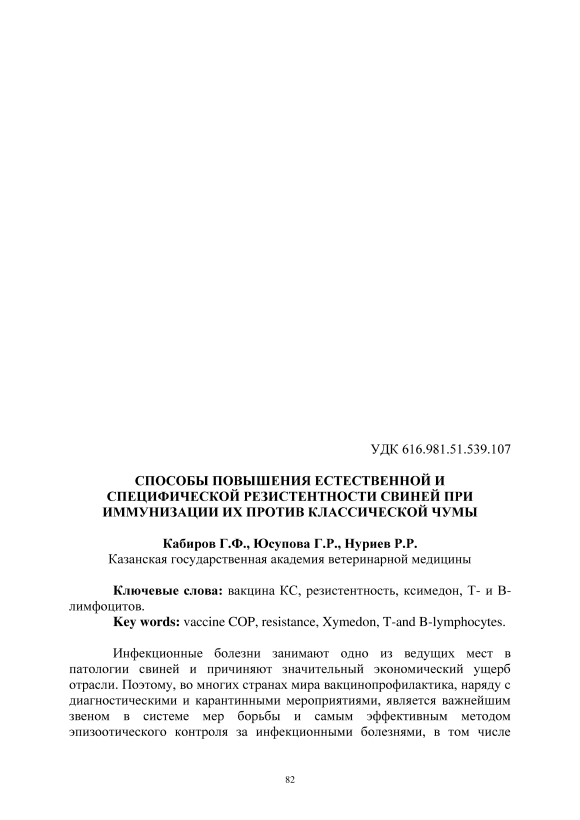 УДК 616.981.51.539.107

СПОСОБЫ ПОВЫШЕНИЯ ЕСТЕСТВЕННОЙ И СПЕЦИФИЧЕСКОЙ РЕЗИСТЕНТНОСТИ СВИНЕЙ ПРИ ИММУНИЗАЦИИ ИХ ПРОТИВ КЛАССИЧЕСКОЙ ЧУМЫ

Кабиров Г.Ф., Юсупова Г.Р., Нуриев Р.Р.
Казанская государственная академия ветеринарной медицины

Ключевые слова: вакцина КС, резистентность, ксимедон, Т- и В-лимфоцитов.
Key words: vaccine COP, resistance, Xymedon, T-and B-lymphocytes.

Инфекционные болезни занимают одно из ведущих мест в патологии свиней и причиняют значительный экономический ущерб отрасли. Поэтому, во многих странах мира вакцинопрофилактика, наряду с диагностическими и карантинными мероприятиями, является важнейшим звеном в системе мер борьбы и самым эффективным методом эпизоотического контроля за инфекционными болезнями, в том числе

82